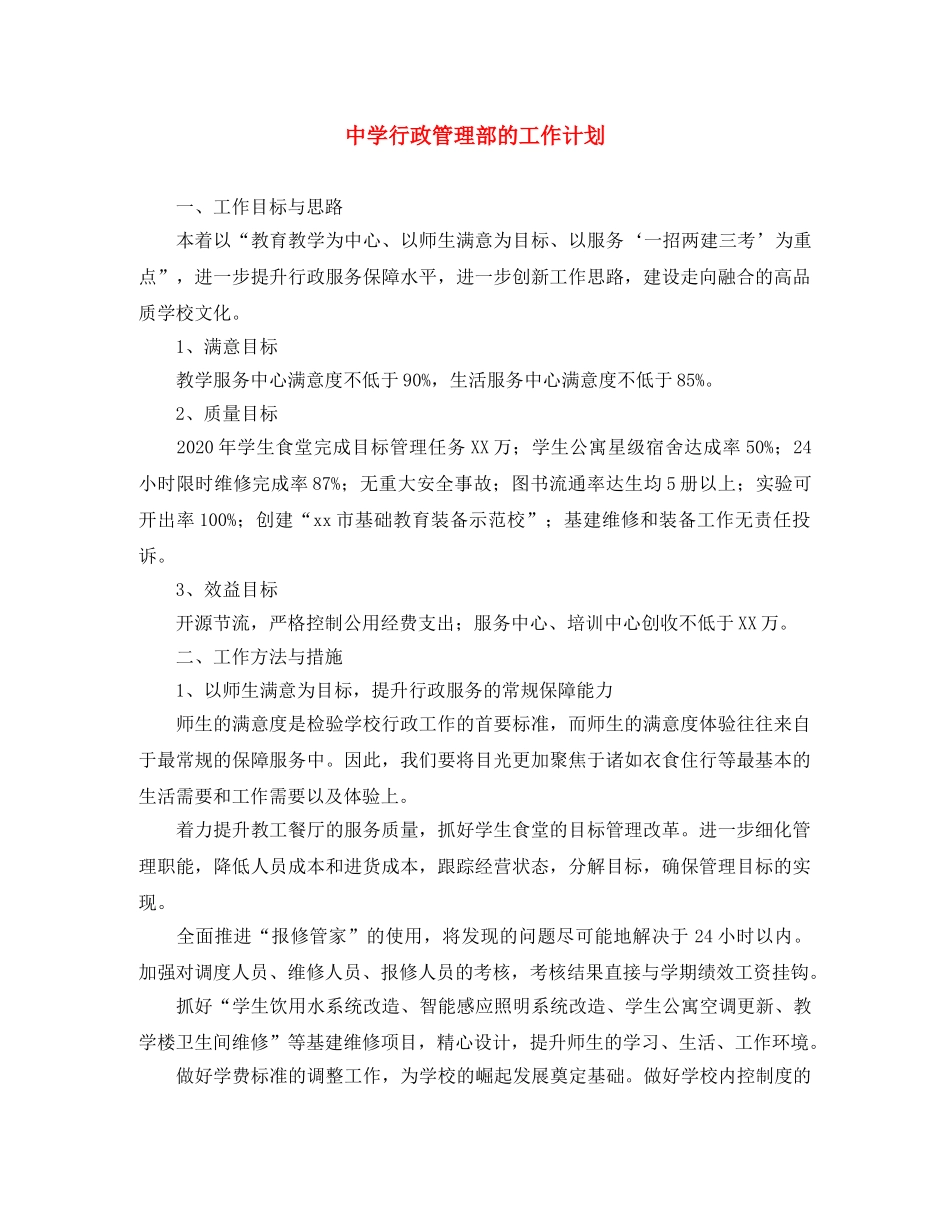 中学行政管理部的工作计划

一、工作目标与思路

本着以“教育教学为中心、以师生满意为目标、以服务‘一招两建三考’为重点”，进一步提升行政服务保障水平，进一步创新工作思路，建设走向融合的高品质学校文化。

1、满意目标

教学服务中心满意度不低于90%，生活服务中心满意度不低于85%。

2、质量目标

2020年学生食堂完成目标管理任务XX万；学生公寓星级宿舍达成率50%；24小时限时维修完成率87%；无重大安全事故；图书流通率达生均5册以上；实验可开出率100%；创建“xx市基础教育装备示范校”；基建维修和装备工作无责任投诉。

3、效益目标

开源节流，严格控制公用经费支出；服务中心、培训中心创收不低于XX万。

二、工作方法与措施

1、以师生满意为目标，提升行政服务的常规保障能力

师生的满意度是检验学校行政工作的首要标准，而师生的满意度体验往往来自于最常规的保障服务中。因此，我们要将目光更加聚焦于诸如衣食住行等最基本的生活需要和工作需要以及体验上。

着力提升教工餐厅的服务质量，抓好学生食堂的目标管理改革。进一步细化管理职能，降低人员成本和进货成本，跟踪经营状态，分解目标，确保管理目标的实现。

全面推进“报修管家”的使用，将发现的问题尽可能地解决于24小时以内。加强对调度人员、维修人员、报修人员的考核，考核结果直接与学期绩效工资挂钩。

抓好“学生饮用水系统改造、智能感应照明系统改造、学生公寓空调更新、教学楼卫生间维修”等基建维修项目，精心设计，提升师生的学习、生活、工作环境。

做好学费标准的调整工作，为学校的崛起发展奠定基础。做好学校内控制度的